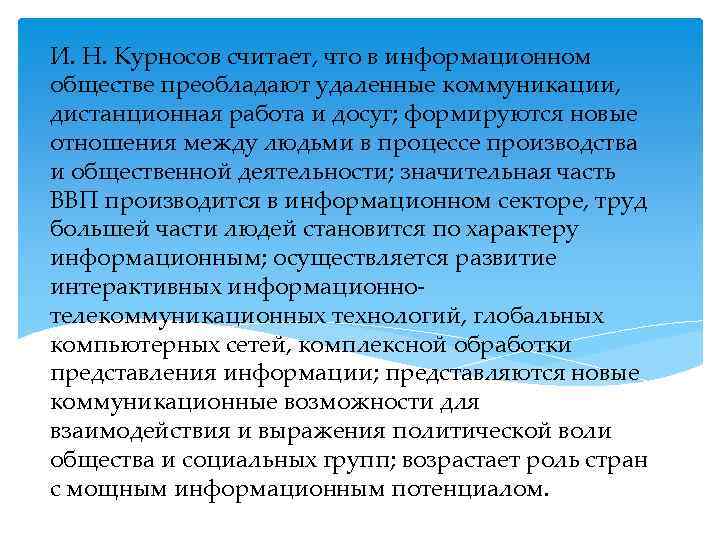 И. Н. Курносов считает, что в информационном обществе преобладают удаленные коммуникации, дистанционная работа и досуг; формируются новые отношения между людьми в процессе производства и общественной деятельности; значительная часть ВВП производится в информационном секторе, труд большей части людей становится по характеру информационным; осуществляется развитие интерактивных информационно-телекоммуникационных технологий, глобальных компьютерных сетей, комплексной обработки представления информации; представляются новые коммуникационные возможности для взаимодействия и выражения политической воли общества и социальных групп; возрастает роль стран с мощным информационным потенциалом.